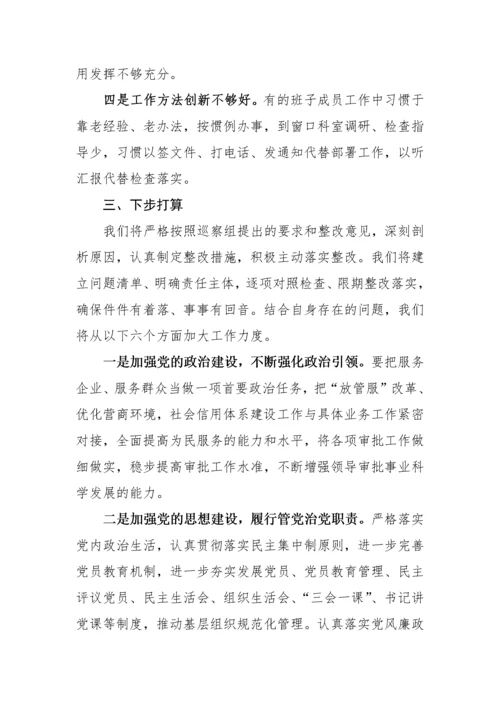 用发挥不够充分。

四是工作方法创新不够好。有的班子成员工作中习惯于靠老经验、老办法，按惯例办事，到窗口科室调研、检查指导少，习惯以签文件、打电话、发通知代替部署工作，以听汇报代替检查落实。

三、下步打算

我们将严格按照巡察组提出的要求和整改意见，深刻剖析原因，认真制定整改措施，积极主动落实整改。我们将建立问题清单、明确责任主体，逐项对照检查、限期整改落实，确保件件有着落、事事有回音。结合自身存在的问题，我们将从以下六个方面加大工作力度。

一是加强党的政治建设，不断强化政治引领。要把服务企业、服务群众当做一项首要政治任务，把“放管服”改革、优化营商环境，社会信用体系建设工作与具体业务工作紧密对接，全面提高为民服务的能力和水平，将各项审批工作做细做实，稳步提高审批工作水准，不断增强领导审批事业科学发展的能力。

二是加强党的思想建设，履行管党治党职责。严格落实党内政治生活，认真贯彻落实民主集中制原则，进一步完善党员教育机制，进一步夯实发展党员、党员教育管理、民主评议党员、民主生活会、组织生活会、“三会一课”、书记讲党课等制度，推动基层组织规范化管理。认真落实党风廉政